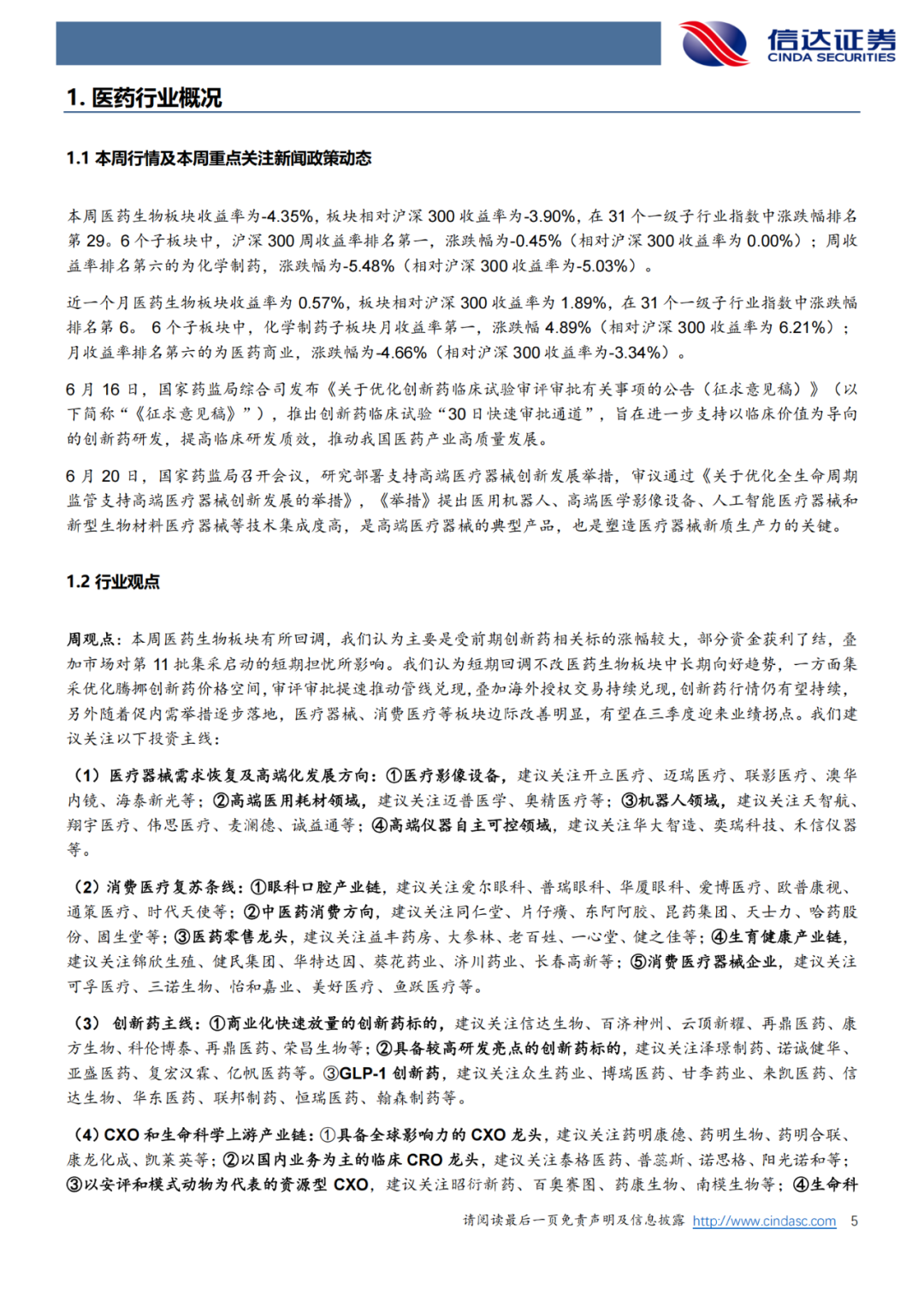 信达证券
CINDA SECURITIES

1. 医药行业概况

1.1 本周行情及本周重点关注新闻政策动态

本周医药生物板块收益率为-4.35%，板块相对沪深 300 收益率为-3.90%，在 31 个一级子行业指数中涨跌幅排名第 29。6 个子板块中，沪深 300 周收益率排名第一，涨跌幅为-0.45%（相对沪深 300 收益率为 0.00%）；周收益率排名第六的为化学制药，涨跌幅为-5.48%（相对沪深 300 收益率为-5.03%）。

近一个月医药生物板块收益率为 0.57%，板块相对沪深 300 收益率为 1.89%，在 31 个一级子行业指数中涨跌幅排名第 6。 6 个子板块中，化学制药子板块月收益率第一，涨跌幅 4.89%（相对沪深 300 收益率为 6.21%）；月收益率排名第六的为医药商业，涨跌幅为-4.66%（相对沪深 300 收益率为-3.34%）。

6 月 16 日，国家药监局综合司发布《关于优化创新药临床试验审评审批有关事项的公告（征求意见稿）》（以下简称“《征求意见稿》”），推出创新药临床试验“30 日快速审批通道”，旨在进一步支持以临床价值为导向的创新药研发，提高临床研发质效，推动我国医药产业高质量发展。

6 月 20 日，国家药监局召开会议，研究部署支持高端医疗器械创新发展举措，审议通过《关于优化全生命周期监管支持高端医疗器械创新发展的举措》，《举措》提出医用机器人、高端医学影像设备、人工智能医疗器械和新型生物材料医疗器械等技术集成度高，是高端医疗器械的典型产品，也是塑造医疗器械新质生产力的关键。

1.2 行业观点

周观点：本周医药生物板块有所回调，我们认为主要是受前期创新药相关标的涨幅较大，部分资金获利了结，叠加市场对第 11 批集采启动的短期担忧所影响。我们认为短期回调不改医药生物板块中长期向好趋势，一方面集采优化腾挪创新药价格空间，审评审批提速推动管线兑现，叠加海外授权交易持续兑现，创新药行情仍有望持续，另外随着促内需举措逐步落地，医疗器械、消费医疗等板块边际改善明显，有望在三季度迎来业绩拐点。我们建议关注以下投资主线：

（1）医疗器械需求恢复及高端化发展方向：①医疗影像设备，建议关注开立医疗、迈瑞医疗、联影医疗、澳华内镜、海泰新光等；②高端医用耗材领域，建议关注迈普医学、奥精医疗等；③机器人领域，建议关注天智航、翔宇医疗、伟思医疗、麦澜德、诚益通等；④高端仪器自主可控领域，建议关注华大智造、奕瑞科技、禾信仪器等。

（2）消费医疗复苏条线：①眼科口腔产业链，建议关注爱尔眼科、普瑞眼科、华厦眼科、爱博医疗、欧普康视、通策医疗、时代天使等；②中医药消费方向，建议关注同仁堂、片仔癀、东阿阿胶、昆药集团、天士力、哈药股份、固生堂等；③医药零售龙头，建议关注益丰药房、大参林、老百姓、一心堂、健之佳等；④生育健康产业链，建议关注锦欣生殖、健民集团、华特达因、葵花药业、济川药业、长春高新等；⑤消费医疗器械企业，建议关注可孚医疗、三诺生物、怡和嘉业、美好医疗、鱼跃医疗等。

（3）创新药主线：①商业化快速放量的创新药标的，建议关注信达生物、百济神州、云顶新耀、再鼎医药、康方生物、科伦博泰、再鼎医药、荣昌生物等；②具备较高研发亮点的创新药标的，建议关注泽璟制药、诺诚健华、亚盛医药、复宏汉霖、亿帆医药等。③GLP-1 创新药，建议关注众生药业、博瑞医药、甘李药业、来凯医药、信达生物、华东医药、联邦制药、恒瑞医药、翰森制药等。

（4）CXO 和生命科学上游产业链：①具备全球影响力的 CXO 龙头，建议关注药明康德、药明生物、药明合联、康龙化成、凯莱英等；②以国内业务为主的临床 CRO 龙头，建议关注泰格医药、普蕊斯、诺思格、阳光诺和等；③以安评和模式动物为代表的资源型 CXO，建议关注昭衍新药、百奥赛图、药康生物、南模生物等；④生命科

请阅读最后一页免责声明及信息披露 http://www.cindasc.com 5